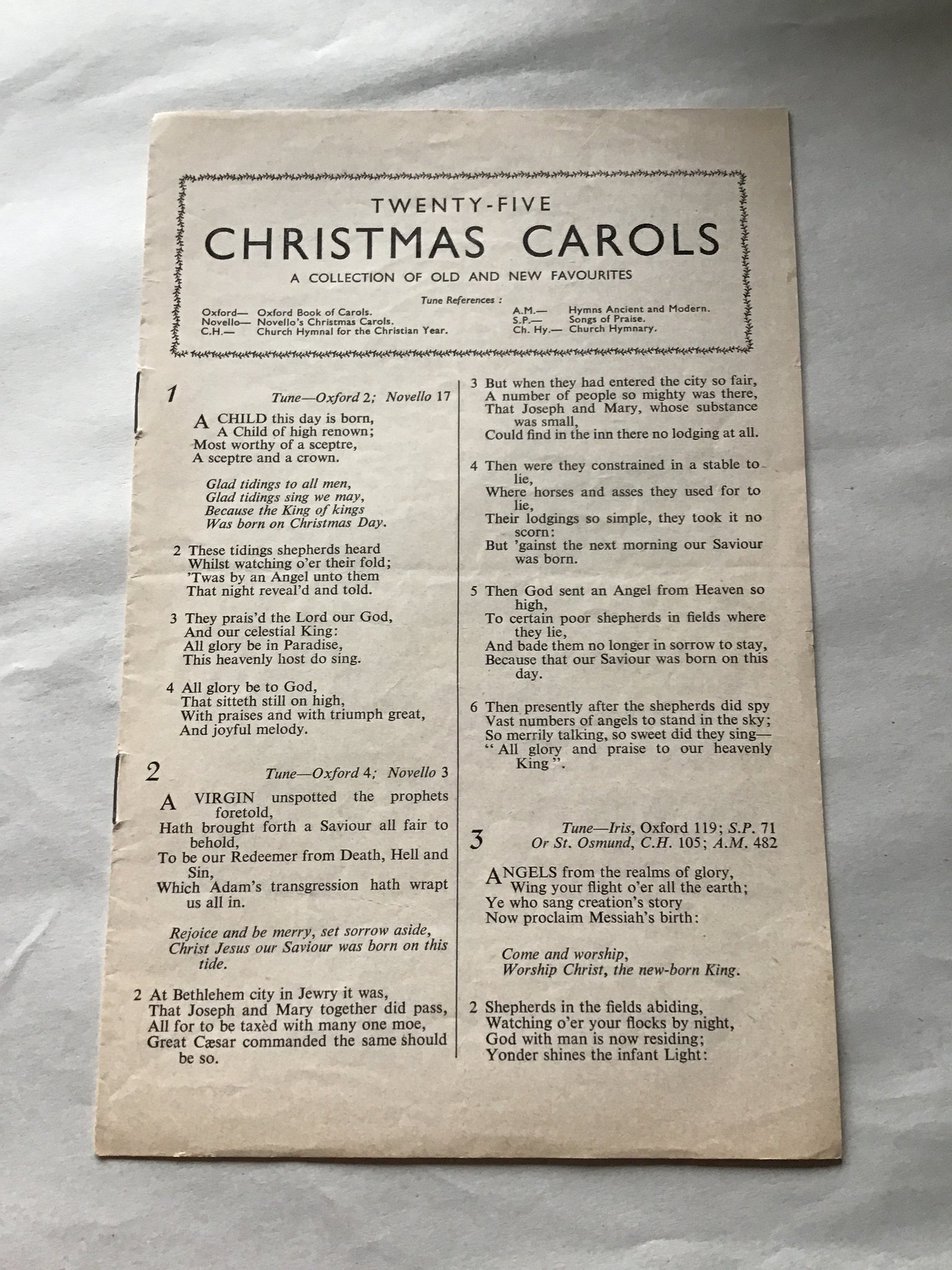 TWENTY-FIVE
CHRISTMAS CAROLS
A COLLECTION OF OLD AND NEW FAVOURITES

Tune References :

Oxford— Oxford Book of Carols.
Novello— Novello's Christmas Carols.
C.H.— Church Hymnal for the Christian Year.
A.M.— Hymns Ancient and Modern.
S.P.— Songs of Praise.
Ch. Hy.— Church Hymnary.

1
Tune—Oxford 2; Novello 17

A CHILD this day is born,
A Child of high renown;
Most worthy of a sceptre,
A sceptre and a crown.

Glad tidings to all men,
Glad tidings sing we may,
Because the King of kings
Was born on Christmas Day.

2 These tidings shepherds heard
Whilst watching o'er their fold;
'Twas by an Angel unto them
That night reveal'd and told.

3 They prais'd the Lord our God,
And our celestial King:
All glory be in Paradise,
This heavenly host do sing.

4 All glory be to God,
That sitteth still on high,
With praises and with triumph great,
And joyful melody.

2
Tune—Oxford 4; Novello 3

A VIRGIN unspotted the prophets foretold,
Hath brought forth a Saviour all fair to behold,
To be our Redeemer from Death, Hell and Sin,
Which Adam's transgression hath wrapt us all in.

Rejoice and be merry, set sorrow aside,
Christ Jesus our Saviour was born on this tide.

2 At Bethlehem city in Jewry it was,
That Joseph and Mary together did pass,
All for to be taxèd with many one moe,
Great Cæsar commanded the same should be so.

3 But when they had entered the city so fair,
A number of people so mighty was there,
That Joseph and Mary, whose substance was small,
Could find in the inn there no lodging at all.

4 Then were they constrained in a stable to lie,
Where horses and asses they used for to lie,
Their lodgings so simple, they took it no scorn:
But 'gainst the next morning our Saviour was born.

5 Then God sent an Angel from Heaven so high,
To certain poor shepherds in fields where they lie,
And bade them no longer in sorrow to stay,
Because that our Saviour was born on this day.

6 Then presently after the shepherds did spy
Vast numbers of angels to stand in the sky;
So merrily talking, so sweet did they sing—
"All glory and praise to our heavenly King".

3
Tune—Iris, Oxford 119; S.P. 71
Or St. Osmund, C.H. 105; A.M. 482

ANGELS from the realms of glory,
Wing your flight o'er all the earth;
Ye who sang creation's story
Now proclaim Messiah's birth:

Come and worship,
Worship Christ, the new-born King.

2 Shepherds in the fields abiding,
Watching o'er your flocks by night,
God with man is now residing;
Yonder shines the infant Light: